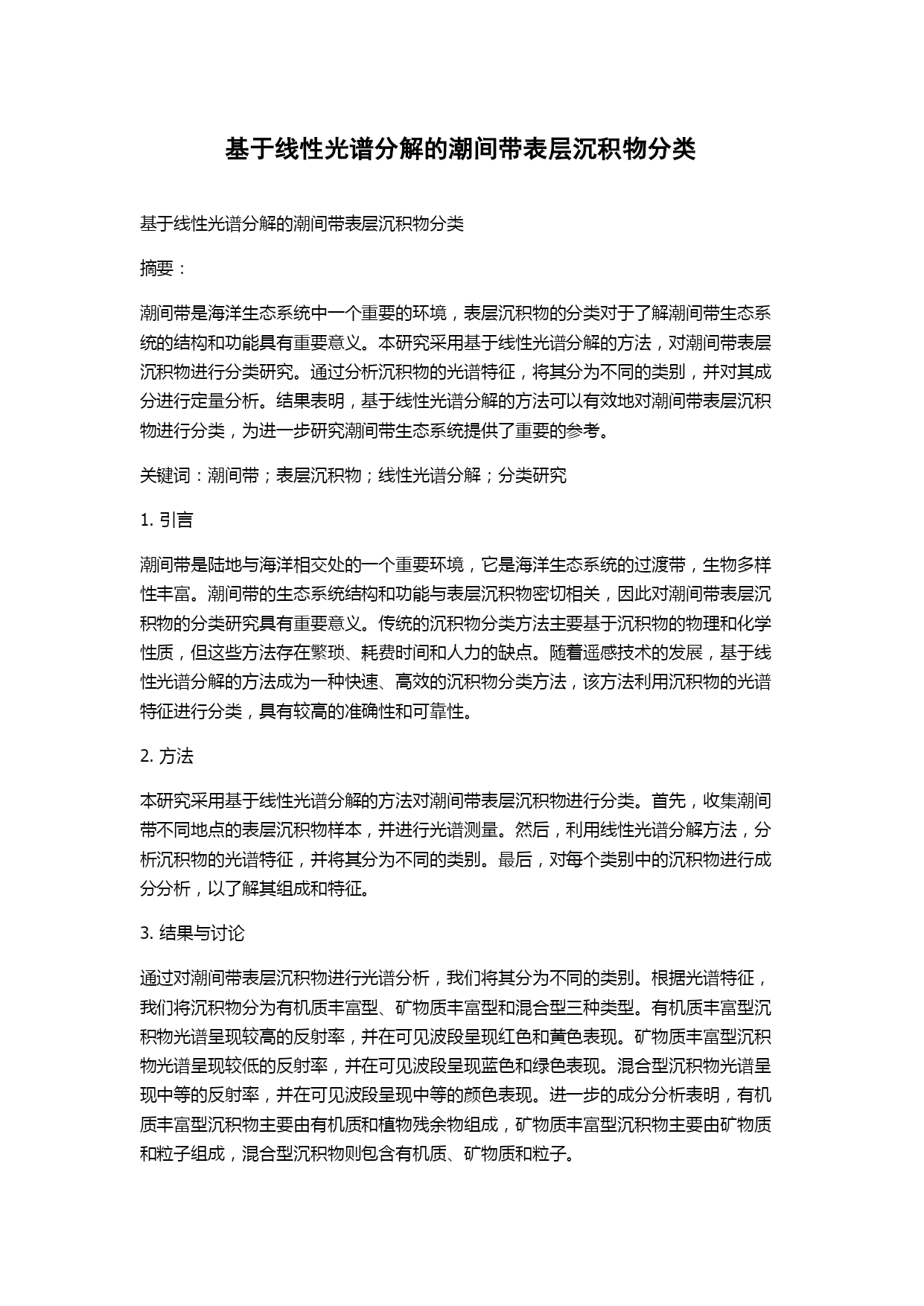 基于线性光谱分解的潮间带表层沉积物分类

基于线性光谱分解的潮间带表层沉积物分类

摘要：

潮间带是海洋生态系统中一个重要的环境，表层沉积物的分类对于了解潮间带生态系统的结构和功能具有重要意义。本研究采用基于线性光谱分解的方法，对潮间带表层沉积物进行分类研究。通过分析沉积物的光谱特征，将其分为不同的类别，并对其成分进行定量分析。结果表明，基于线性光谱分解的方法可以有效地对潮间带表层沉积物进行分类，为进一步研究潮间带生态系统提供了重要的参考。

关键词：潮间带；表层沉积物；线性光谱分解；分类研究

1. 引言

潮间带是陆地与海洋相交处的一个重要环境，它是海洋生态系统的过渡带，生物多样性丰富。潮间带的生态系统结构和功能与表层沉积物密切相关，因此对潮间带表层沉积物的分类研究具有重要意义。传统的沉积物分类方法主要基于沉积物的物理和化学性质，但这些方法存在繁琐、耗费时间和人力的缺点。随着遥感技术的发展，基于线性光谱分解的方法成为一种快速、高效的沉积物分类方法，该方法利用沉积物的光谱特征进行分类，具有较高的准确性和可靠性。

2. 方法

本研究采用基于线性光谱分解的方法对潮间带表层沉积物进行分类。首先，收集潮间带不同地点的表层沉积物样本，并进行光谱测量。然后，利用线性光谱分解方法，分析沉积物的光谱特征，并将其分为不同的类别。最后，对每个类别中的沉积物进行成分分析，以了解其组成和特征。

3. 结果与讨论

通过对潮间带表层沉积物进行光谱分析，我们将其分为不同的类别。根据光谱特征，我们将沉积物分为有机质丰富型、矿物质丰富型和混合型三种类型。有机质丰富型沉积物光谱呈现较高的反射率，并在可见波段呈现红色和黄色表现。矿物质丰富型沉积物光谱呈现较低的反射率，并在可见波段呈现蓝色和绿色表现。混合型沉积物光谱呈现中等的反射率，并在可见波段呈现中等的颜色表现。进一步的成分分析表明，有机质丰富型沉积物主要由有机质和植物残余物组成，矿物质丰富型沉积物主要由矿物质和粒子组成，混合型沉积物则包含有机质、矿物质和粒子。